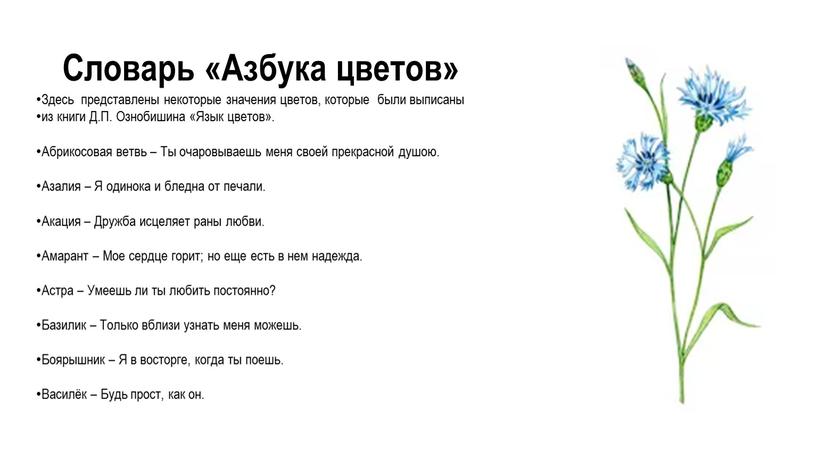 Словарь «Азбука цветов»

•Здесь представлены некоторые значения цветов, которые были выписаны
•из книги Д.П. Ознобишина «Язык цветов».

•Абрикосовая ветвь – Ты очаровываешь меня своей прекрасной душою.

•Азалия – Я одинока и бледна от печали.

•Акация – Дружба исцеляет раны любви.

•Амарант – Мое сердце горит; но еще есть в нем надежда.

•Астра – Умеешь ли ты любить постоянно?

•Базилик – Только вблизи узнать меня можешь.

•Боярышник – Я в восторге, когда ты поешь.

•Василёк – Будь прост, как он.